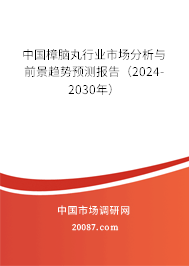 中国樟脑丸行业市场分析与前景趋势预测报告（2024-2030年）

中国市场调研网

20087.com